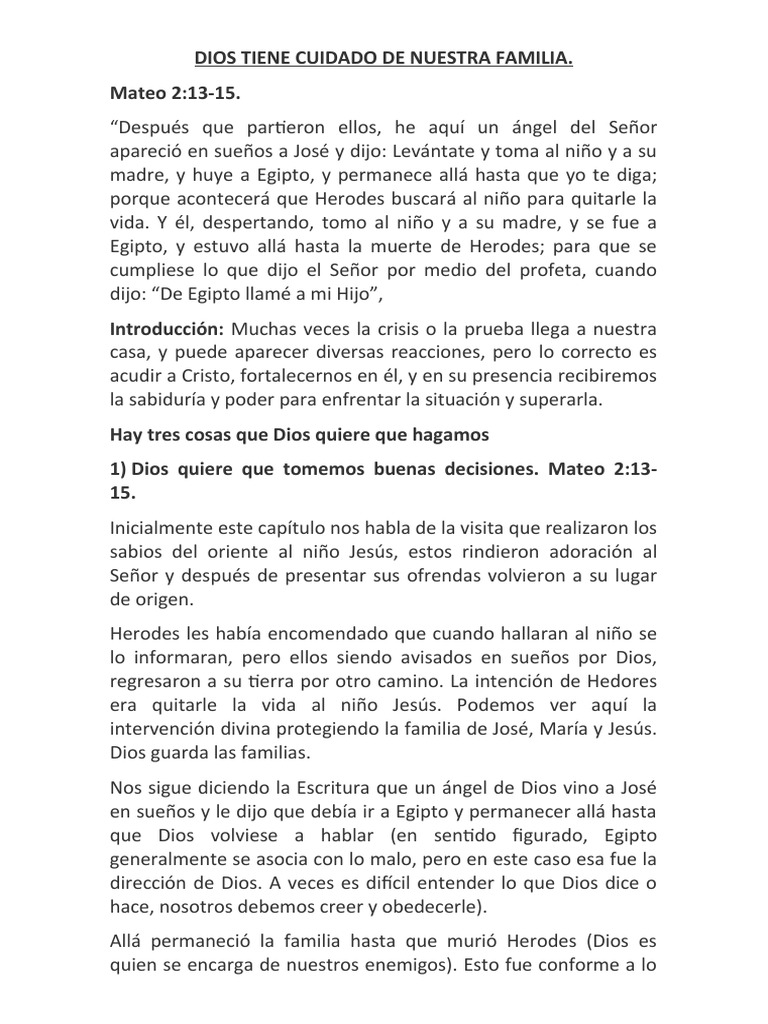 DIOS TIENE CUIDADO DE NUESTRA FAMILIA.

Mateo 2:13-15.

"Después que partieron ellos, he aquí un ángel del Señor apareció en sueños a José y dijo: Levántate y toma al niño y a su madre, y huye a Egipto, y permanece allá hasta que yo te diga; porque acontecerá que Herodes buscará al niño para quitarle la vida. Y él, despertando, tomo al niño y a su madre, y se fue a Egipto, y estuvo allá hasta la muerte de Herodes; para que se cumpliese lo que dijo el Señor por medio del profeta, cuando dijo: "De Egipto llamé a mi Hijo",

Introducción: Muchas veces la crisis o la prueba llega a nuestra casa, y puede aparecer diversas reacciones, pero lo correcto es acudir a Cristo, fortalecernos en él, y en su presencia recibiremos la sabiduría y poder para enfrentar la situación y superarla.

Hay tres cosas que Dios quiere que hagamos

1) Dios quiere que tomemos buenas decisiones. Mateo 2:13-15.

Inicialmente este capítulo nos habla de la visita que realizaron los sabios del oriente al niño Jesús, estos rindieron adoración al Señor y después de presentar sus ofrendas volvieron a su lugar de origen.

Herodes les había encomendado que cuando hallaran al niño se lo informaran, pero ellos siendo avisados en sueños por Dios, regresaron a su tierra por otro camino. La intención de Hedores era quitarle la vida al niño Jesús. Podemos ver aquí la intervención divina protegiendo la familia de José, María y Jesús. Dios guarda las familias.

Nos sigue diciendo la Escritura que un ángel de Dios vino a José en sueños y le dijo que debía ir a Egipto y permanecer allá hasta que Dios volviese a hablar (en sentido figurado, Egipto generalmente se asocia con lo malo, pero en este caso esa fue la dirección de Dios. A veces es difícil entender lo que Dios dice o hace, nosotros debemos creer y obedecerle).

Allá permaneció la familia hasta que murió Herodes (Dios es quien se encarga de nuestros enemigos). Esto fue conforme a lo